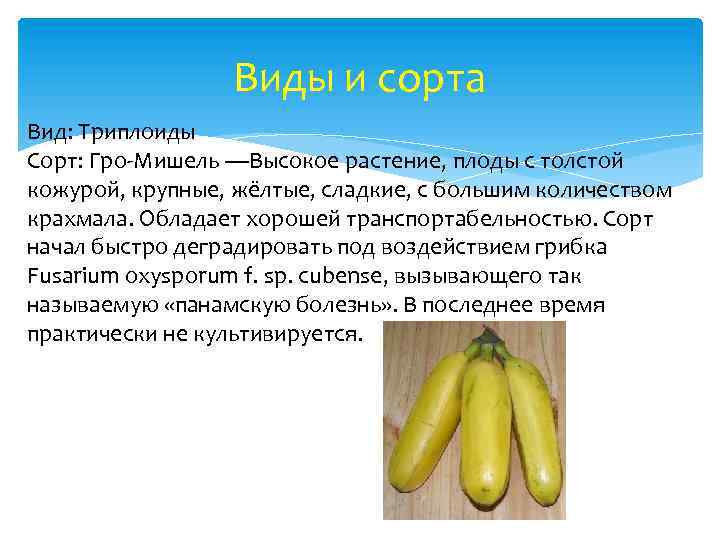 Виды и сорта

Вид: Триплоиды
Сорт: Гро-Мишель —Высокое растение, плоды с толстой кожурой, крупные, жёлтые, сладкие, с большим количеством крахмала. Обладает хорошей транспортабельностью. Сорт начал быстро деградировать под воздействием грибка Fusarium oxysporum f. sp. cubense, вызывающего так называемую «панамскую болезнь». В последнее время практически не культивируется.